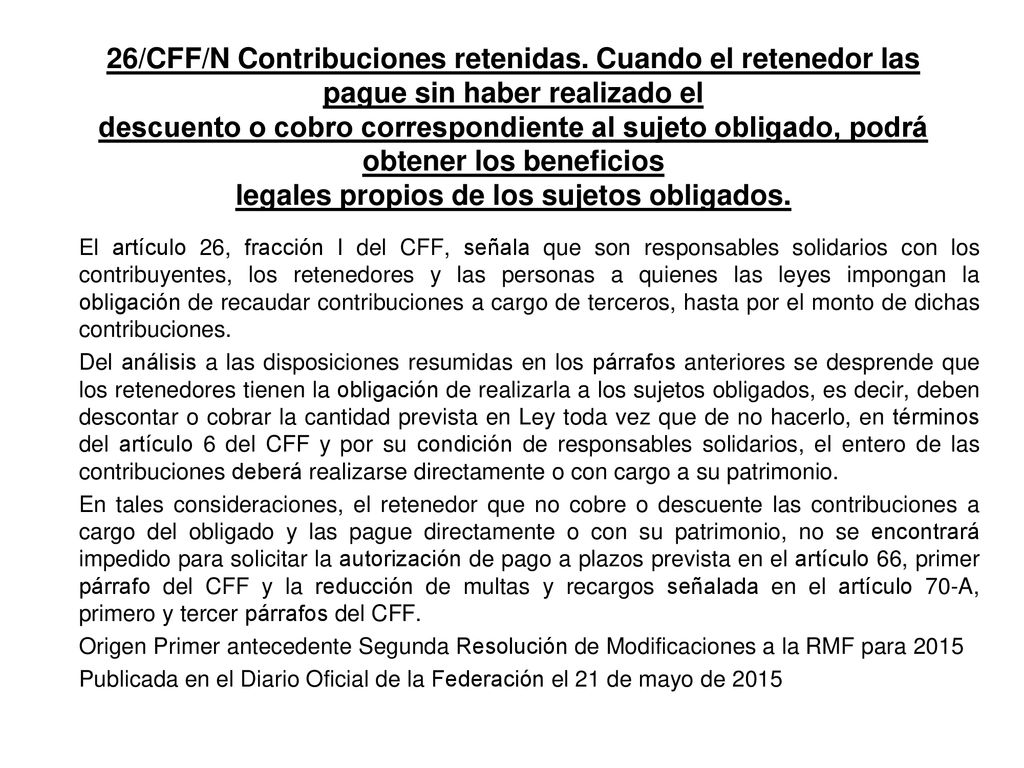 26/CFF/N Contribuciones retenidas. Cuando el retenedor las pague sin haber realizado el descuento o cobro correspondiente al sujeto obligado, podrá obtener los beneficios legales propios de los sujetos obligados.

El artículo 26, fracción I del CFF, señala que son responsables solidarios con los contribuyentes, los retenedores y las personas a quienes las leyes impongan la obligación de recaudar contribuciones a cargo de terceros, hasta por el monto de dichas contribuciones.

Del análisis a las disposiciones resumidas en los párrafos anteriores se desprende que los retenedores tienen la obligación de realizarla a los sujetos obligados, es decir, deben descontar o cobrar la cantidad prevista en Ley toda vez que de no hacerlo, en términos del artículo 6 del CFF y por su condición de responsables solidarios, el entero de las contribuciones deberá realizarse directamente o con cargo a su patrimonio.

En tales consideraciones, el retenedor que no cobre o descuente las contribuciones a cargo del obligado y las pague directamente o con su patrimonio, no se encontrará impedido para solicitar la autorización de pago a plazos prevista en el artículo 66, primer párrafo del CFF y la reducción de multas y recargos señalada en el artículo 70-A, primero y tercer párrafos del CFF.

Origen Primer antecedente Segunda Resolución de Modificaciones a la RMF para 2015

Publicada en el Diario Oficial de la Federación el 21 de mayo de 2015